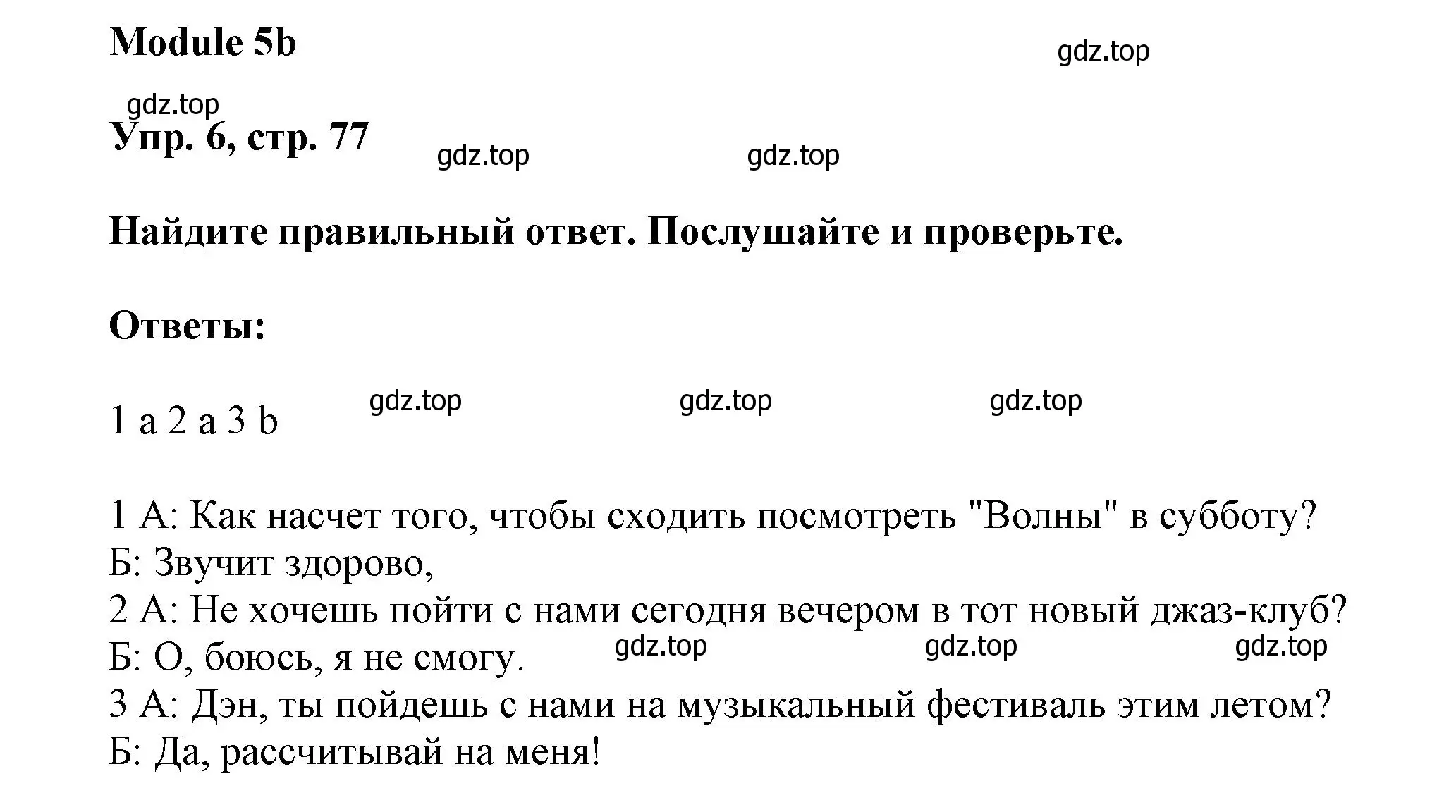 Module 5b

gdz.top

gdz.top

Упр. 6, стр. 77

gdz.top gdz.top

Найдите правильный ответ. Послушайте и проверьте.

Ответы:

1 a 2 a 3 b

gdz.top gdz.top gdz.top

1 А: Как насчет того, чтобы сходить посмотреть "Волны" в субботу?
Б: Звучит здорово,
2 А: Не хочешь пойти с нами сегодня вечером в тот новый джаз-клуб?
Б: О, боюсь, я не смогу.

gdz.top gdz.top gdz.top

3 А: Дэн, ты пойдешь с нами на музыкальный фестиваль этим летом?
Б: Да, рассчитывай на меня!